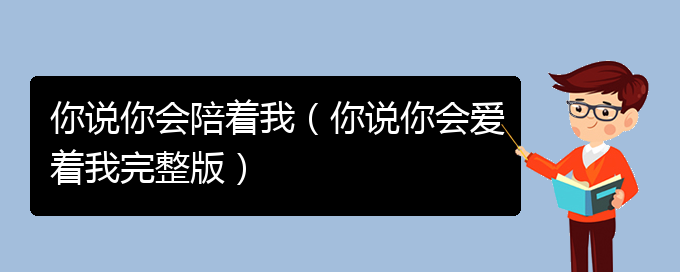 你说你会陪着我（你说你会爱着我完整版）